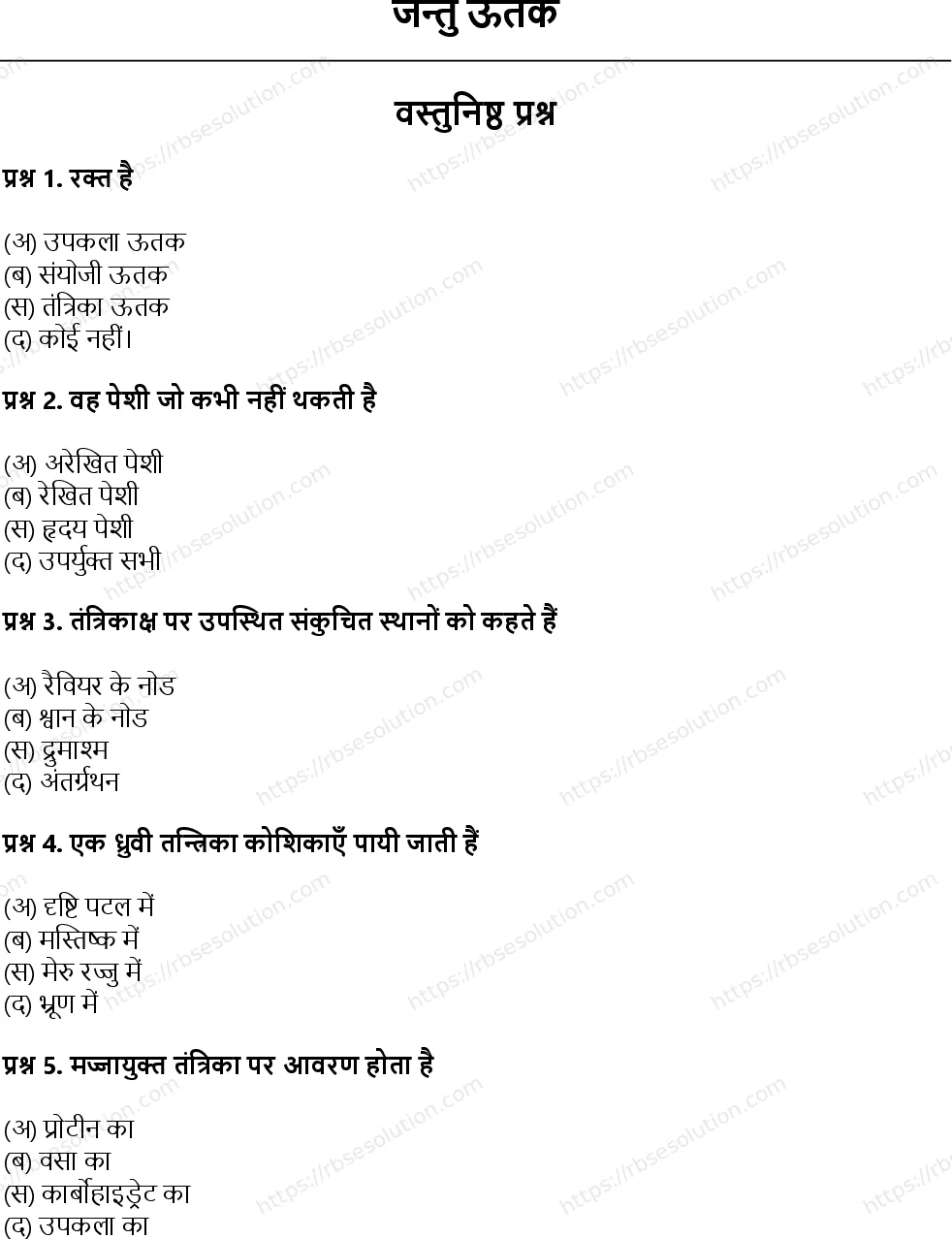 जन्तु ऊतक

वस्तुनिष्ठ प्रश्न

प्रश्न 1. रक्त है

(अ) उपकला ऊतक
(ब) संयोजी ऊतक
(स) तंत्रिका ऊतक
(द) कोई नहीं।

प्रश्न 2. वह पेशी जो कभी नहीं थकती है

(अ) अरेखित पेशी
(ब) रेखित पेशी
(स) हृदय पेशी
(द) उपर्युक्त सभी

प्रश्न 3. तंत्रिकाक्ष पर उपस्थित संकुचित स्थानों को कहते हैं

(अ) रैवियर के नोड
(ब) श्वान के नोड
(स) द्रुमाश्म
(द) अंतर्ग्रथन

प्रश्न 4. एक ध्रुवी तन्त्रिका कोशिकाएँ पायी जाती हैं

(अ) दृष्टि पटल में
(ब) मस्तिष्क में
(स) मेरु रज्जु में
(द) भ्रूण में

प्रश्न 5. मज्जायुक्त तंत्रिका पर आवरण होता है

(अ) प्रोटीन का
(ब) वसा का
(स) कार्बोहाइड्रेट का
(द) उपकला का

https://rbsesolution.com